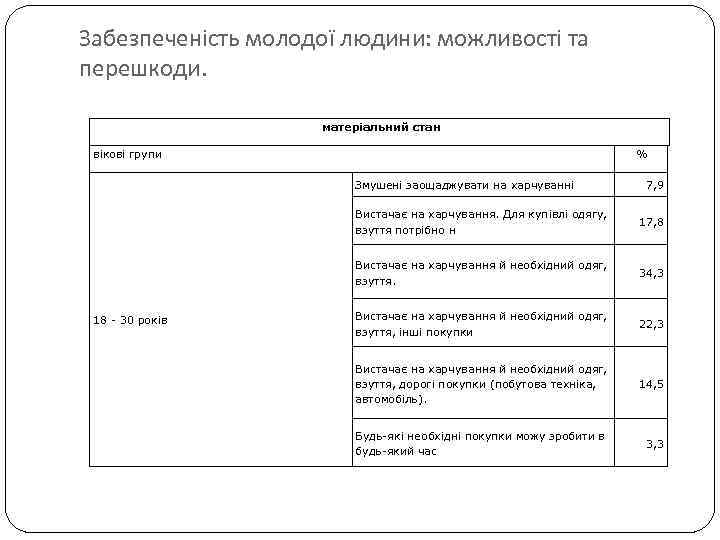 Забезпеченість молодої людини: можливості та перешкоди.

| матеріальний стан | | |
|---|---|---|
| вікові групи | | % |
| 18 - 30 років | Змушені заощаджувати на харчуванні | 7,9 |
| | Вистачає на харчування. Для купівлі одягу, взуття потрібно н | 17,8 |
| | Вистачає на харчування й необхідний одяг, взуття. | 34,3 |
| | Вистачає на харчування й необхідний одяг, взуття, інші покупки | 22,3 |
| | Вистачає на харчування й необхідний одяг, взуття, дорогі покупки (побутова техніка, автомобіль). | 14,5 |
| | Будь-які необхідні покупки можу зробити в будь-який час | 3,3 |